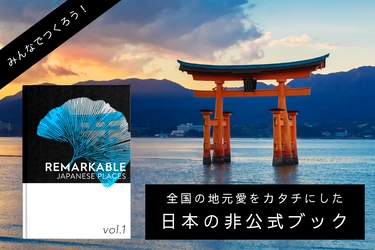 みんなでつくろう！

REMARKABLE
JAPANESE PLACES

vol.1

全国の地元愛をカタチにした
日本の非公式ブック